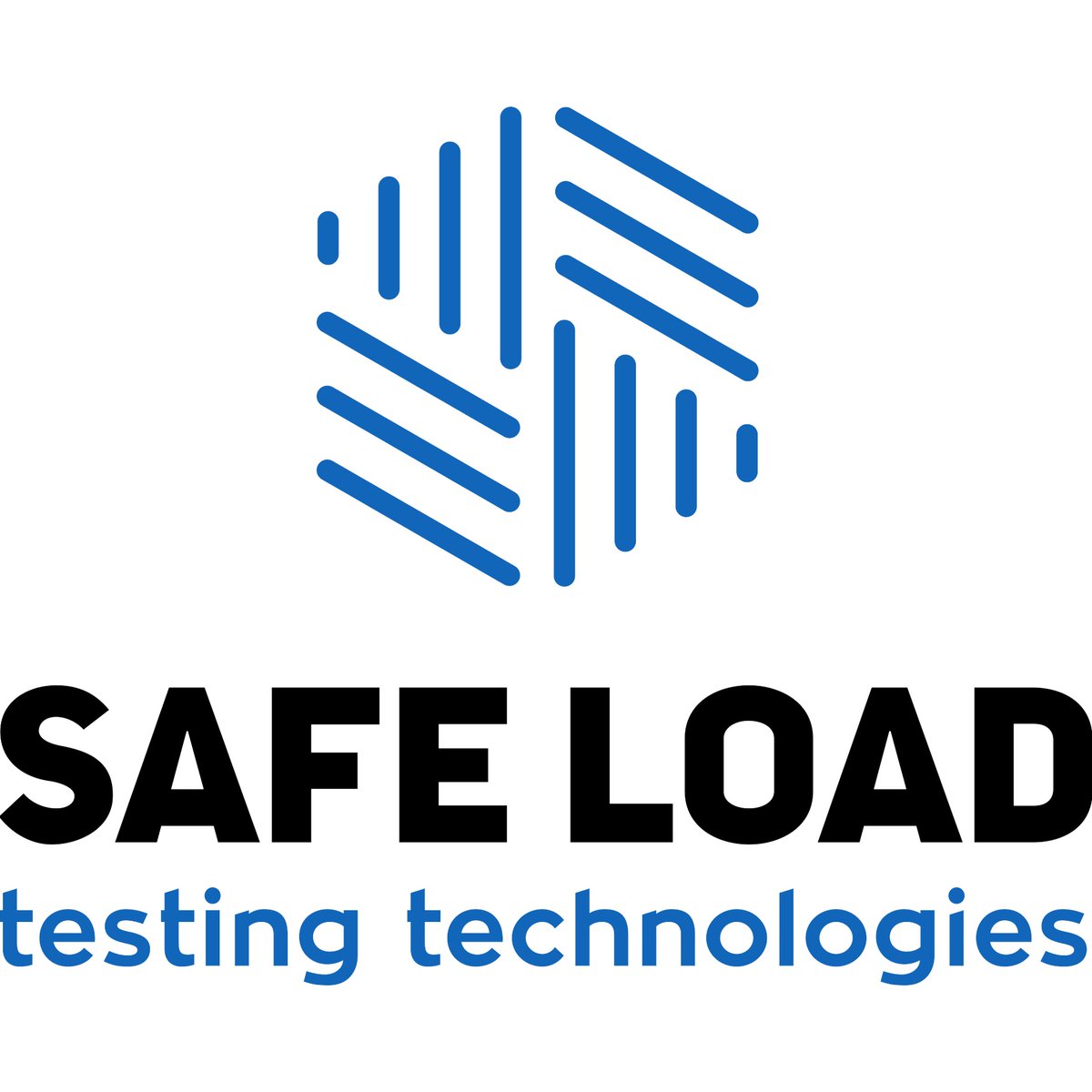 SAFE LOAD
testing technologies